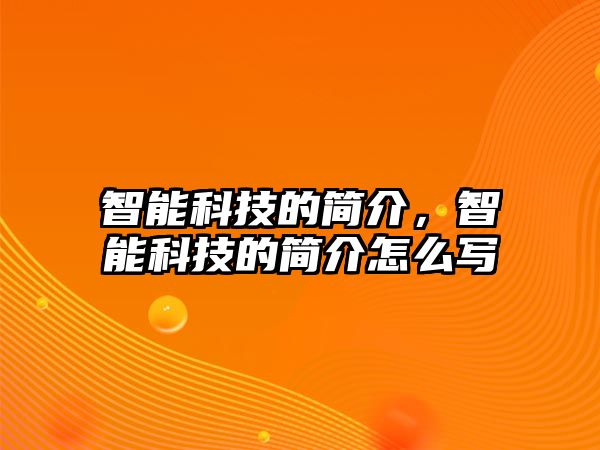 智能科技的简介，智能科技的简介怎么写